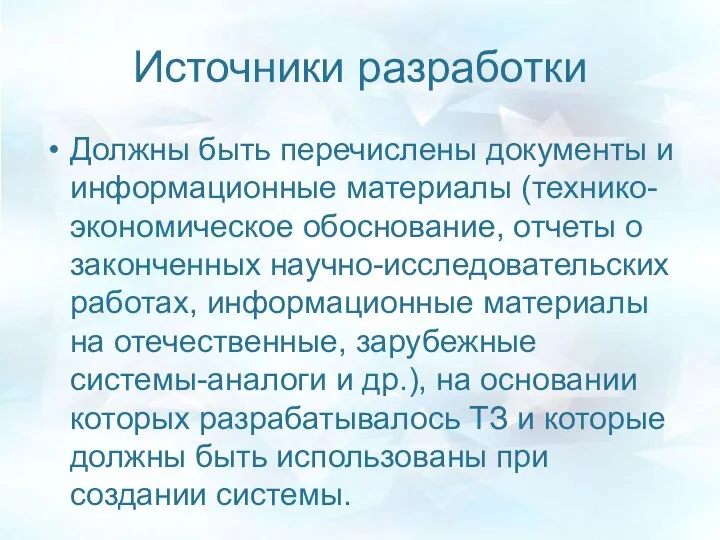 Источники разработки

• Должны быть перечислены документы и информационные материалы (технико-экономическое обоснование, отчеты о законченных научно-исследовательских работах, информационные материалы на отечественные, зарубежные системы-аналоги и др.), на основании которых разрабатывалось ТЗ и которые должны быть использованы при создании системы.